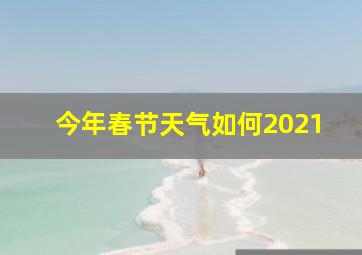 今年春节天气如何2021